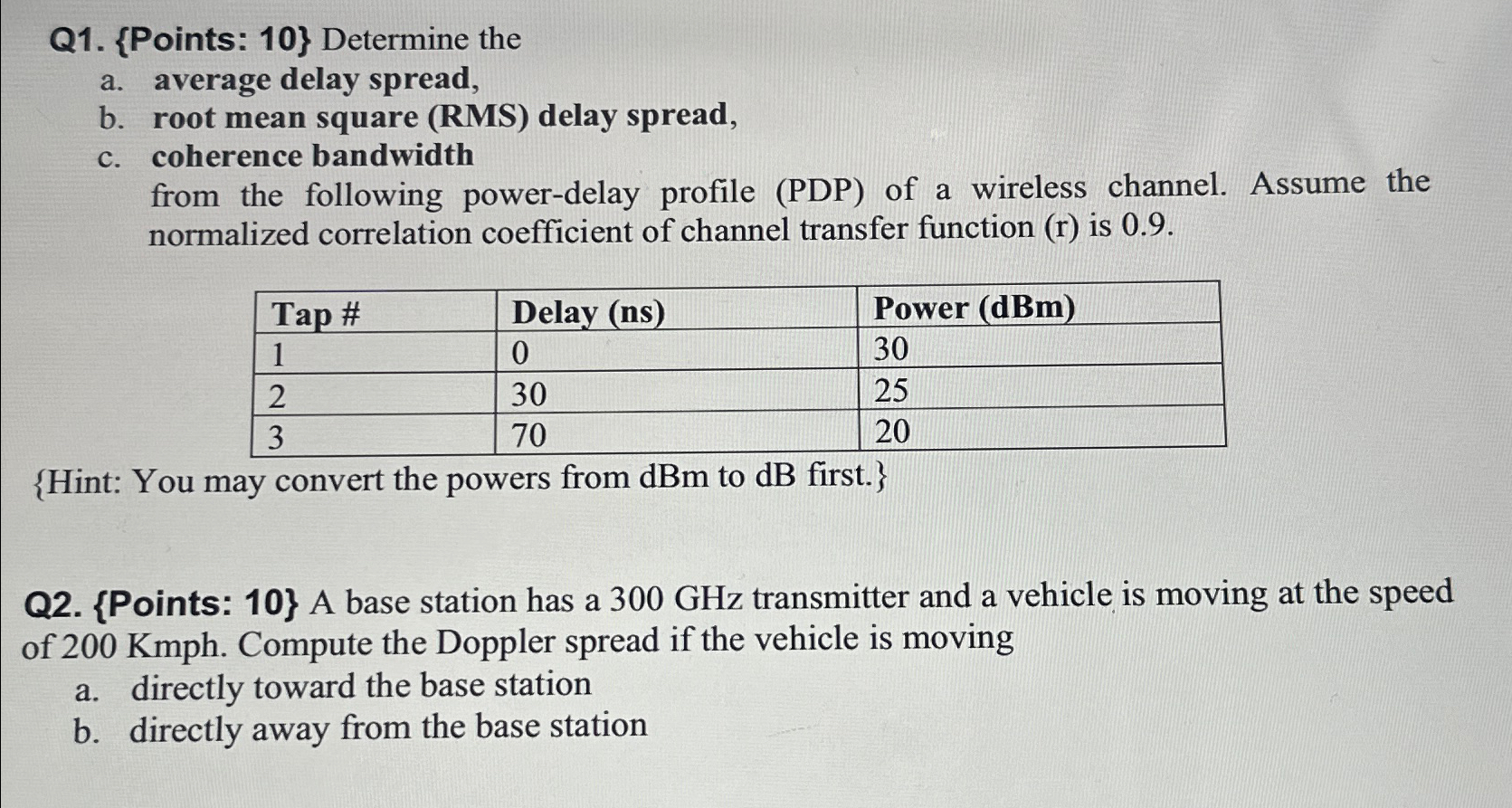 Q1. {Points: 10} Determine the
a. average delay spread,
b. root mean square (RMS) delay spread,
c. coherence bandwidth
from the following power-delay profile (PDP) of a wireless channel. Assume the normalized correlation coefficient of channel transfer function (r) is 0.9.

| Tap # | Delay (ns) | Power (dBm) |
|---|---|---|
| 1 | 0 | 30 |
| 2 | 30 | 25 |
| 3 | 70 | 20 |

{Hint: You may convert the powers from dBm to dB first.}

Q2. {Points: 10} A base station has a 300 GHz transmitter and a vehicle is moving at the speed of 200 Kmph. Compute the Doppler spread if the vehicle is moving
a. directly toward the base station
b. directly away from the base station